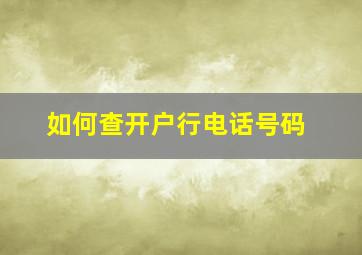 如何查开户行电话号码